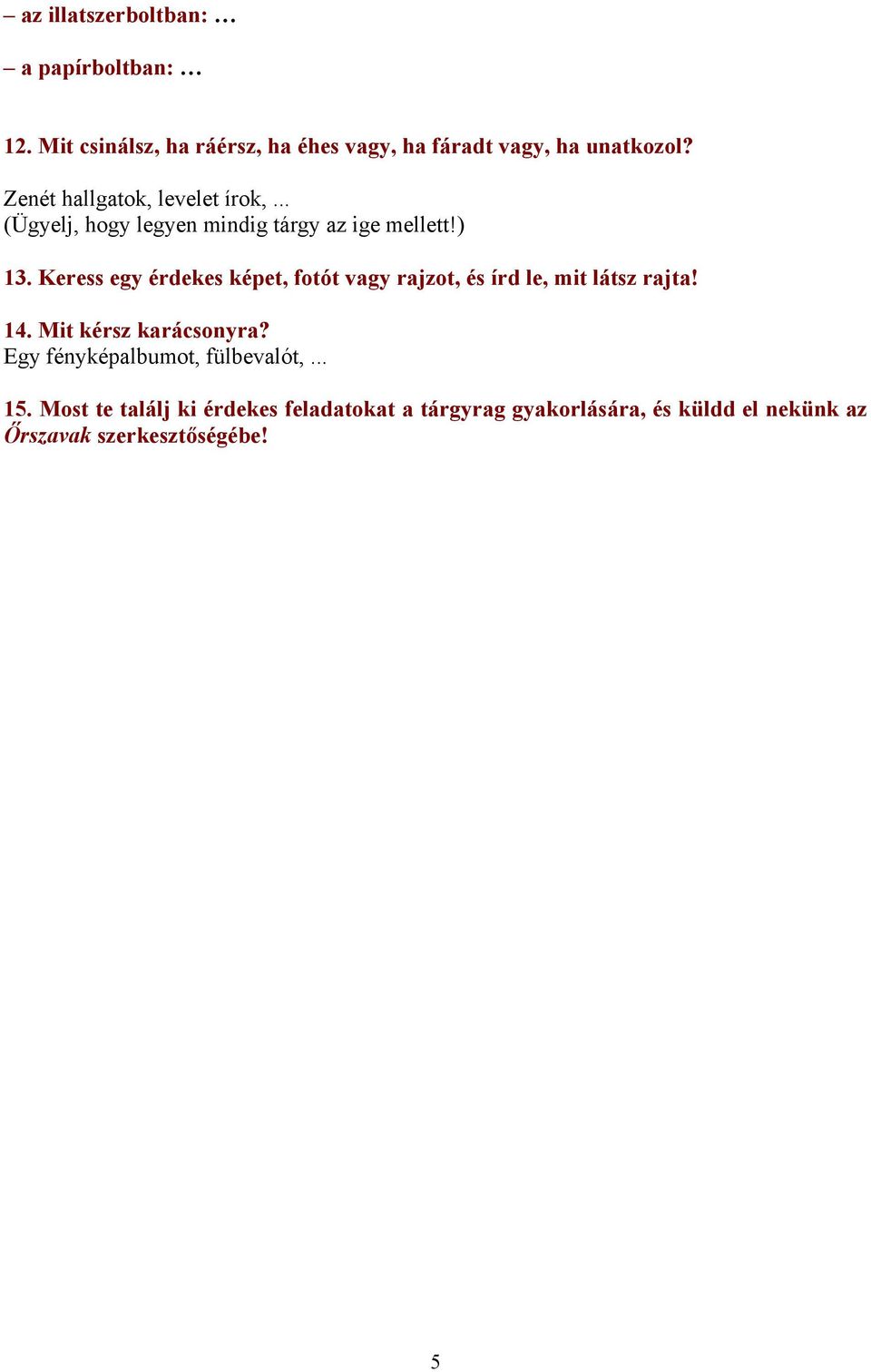 – az illatszerboltban: …

– a papírboltban: …

12. Mit csinálsz, ha ráérsz, ha éhes vagy, ha fáradt vagy, ha unatkozol?

Zenét hallgatok, levelet írok, ...
(Ügyelj, hogy legyen mindig tárgy az ige mellett!)

13. Keress egy érdekes képet, fotót vagy rajzot, és írd le, mit látsz rajta!

14. Mit kérsz karácsonyra?
Egy fényképalbumot, fülbevalót, ...

15. Most te találj ki érdekes feladatokat a tárgyrag gyakorlására, és küldd el nekünk az Őrszavak szerkesztőségébe!

5